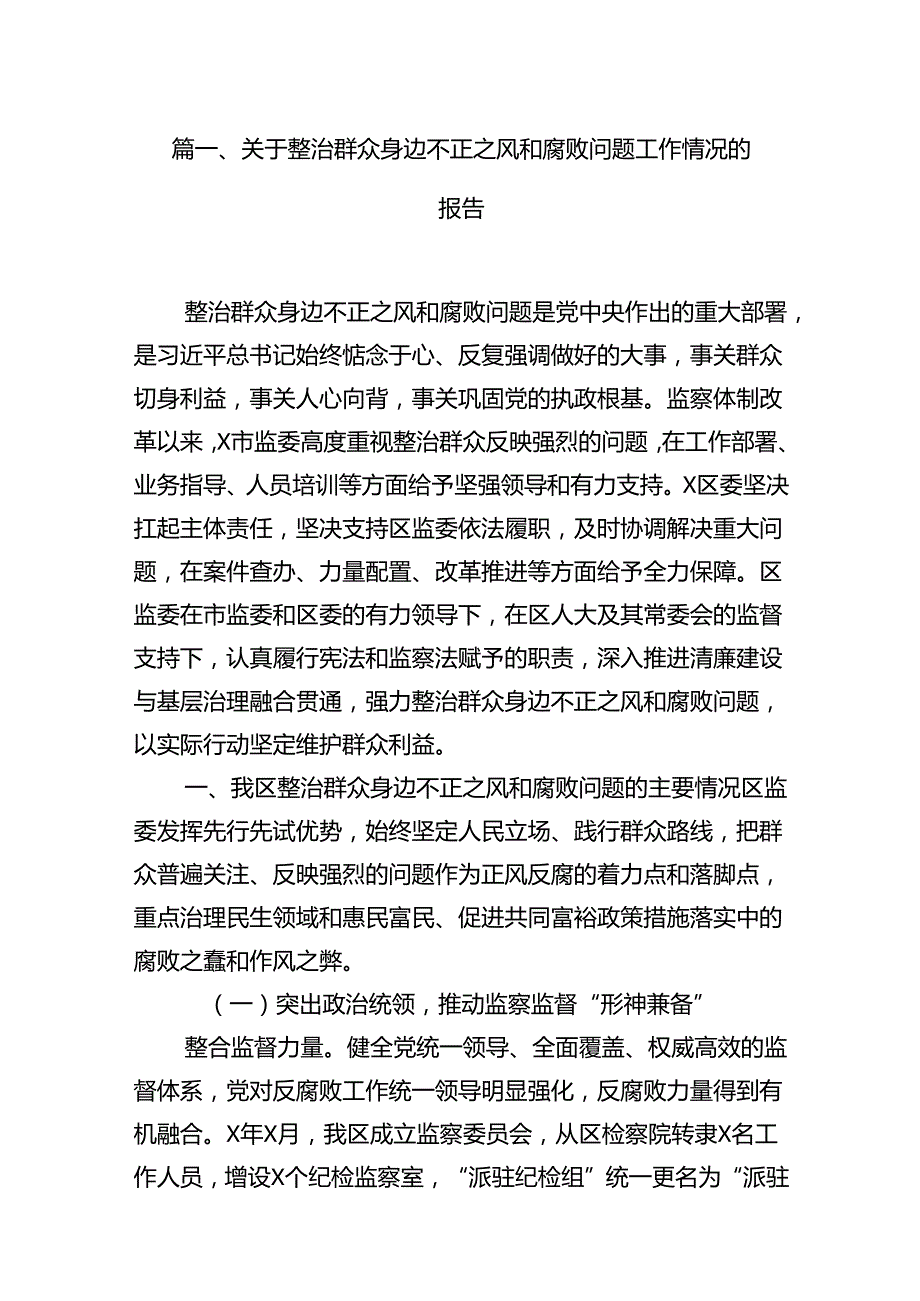 篇一、关于整治群众身边不正之风和腐败问题工作情况的报告

整治群众身边不正之风和腐败问题是党中央作出的重大部署，是习近平总书记始终惦念于心、反复强调做好的大事，事关群众切身利益，事关人心向背，事关巩固党的执政根基。监察体制改革以来，X市监委高度重视整治群众反映强烈的问题，在工作部署、业务指导、人员培训等方面给予坚强领导和有力支持。X区委坚决扛起主体责任，坚决支持区监委依法履职，及时协调解决重大问题，在案件查办、力量配置、改革推进等方面给予全力保障。区监委在市监委和区委的有力领导下，在区人大及其常委会的监督支持下，认真履行宪法和监察法赋予的职责，深入推进清廉建设与基层治理融合贯通，强力整治群众身边不正之风和腐败问题，以实际行动坚定维护群众利益。

一、我区整治群众身边不正之风和腐败问题的主要情况区监委发挥先行先试优势，始终坚定人民立场、践行群众路线，把群众普遍关注、反映强烈的问题作为正风反腐的着力点和落脚点，重点治理民生领域和惠民富民、促进共同富裕政策措施落实中的腐败之蠹和作风之弊。

（一）突出政治统领，推动监察监督“形神兼备”

整合监督力量。健全党统一领导、全面覆盖、权威高效的监督体系，党对反腐败工作统一领导明显强化，反腐败力量得到有机融合。X年X月，我区成立监察委员会，从区检察院转隶X名工作人员，增设X个纪检监察室，“派驻纪检组”统一更名为“派驻